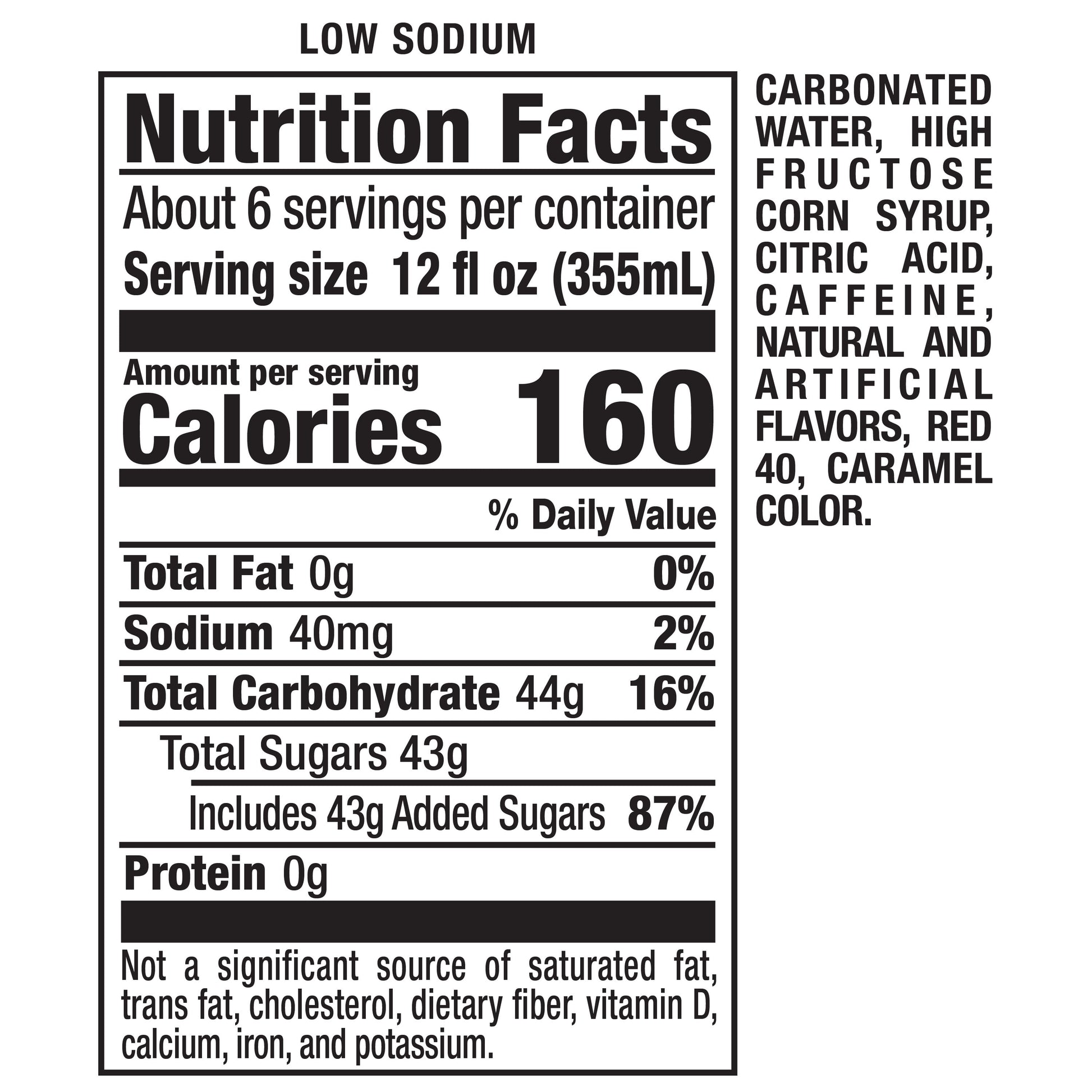 LOW SODIUM

Nutrition Facts

About 6 servings per container
Serving size 12 fl oz (355mL)

Amount per serving
Calories 160

% Daily Value

Total Fat 0g 0%

Sodium 40mg 2%

Total Carbohydrate 44g 16%

Total Sugars 43g

Includes 43g Added Sugars 87%

Protein 0g

Not a significant source of saturated fat, trans fat, cholesterol, dietary fiber, vitamin D, calcium, iron, and potassium.

CARBONATED WATER, HIGH FRUCTOSE CORN SYRUP, CITRIC ACID, CAFFEINE, NATURAL AND ARTIFICIAL FLAVORS, RED 40, CARAMEL COLOR.